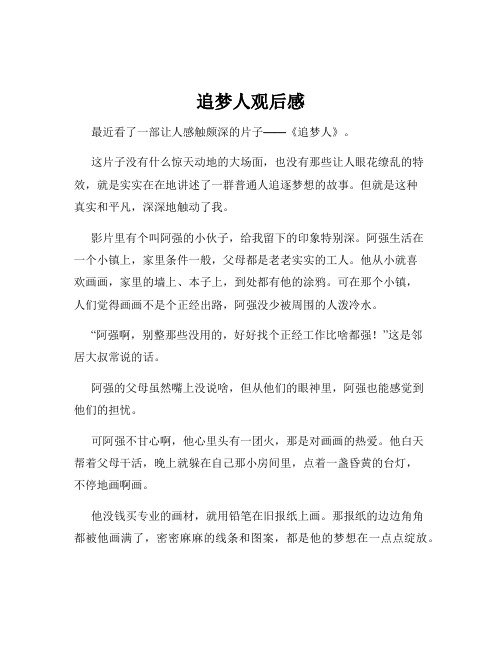 追梦人观后感

最近看了一部让人感触颇深的片子——《追梦人》。

这片子没有什么惊天动地的大场面，也没有那些让人眼花缭乱的特效，就是实实在在地讲述了一群普通人追逐梦想的故事。但就是这种真实和平凡，深深地触动了我。

影片里有个叫阿强的小伙子，给我留下的印象特别深。阿强生活在一个小镇上，家里条件一般，父母都是老老实实的工人。他从小就喜欢画画，家里的墙上、本子上，到处都有他的涂鸦。可在那个小镇，人们觉得画画不是个正经出路，阿强没少被周围的人泼冷水。

“阿强啊，别整那些没用的，好好找个正经工作比啥都强！”这是邻居大叔常说的话。

阿强的父母虽然嘴上没说啥，但从他们的眼神里，阿强也能感觉到他们的担忧。

可阿强不甘心啊，他心里头有一团火，那是对画画的热爱。他白天帮着父母干活，晚上就躲在自己那小房间里，点着一盏昏黄的台灯，不停地画啊画。

他没钱买专业的画材，就用铅笔在旧报纸上画。那报纸的边边角角都被他画满了，密密麻麻的线条和图案，都是他的梦想在一点点绽放。